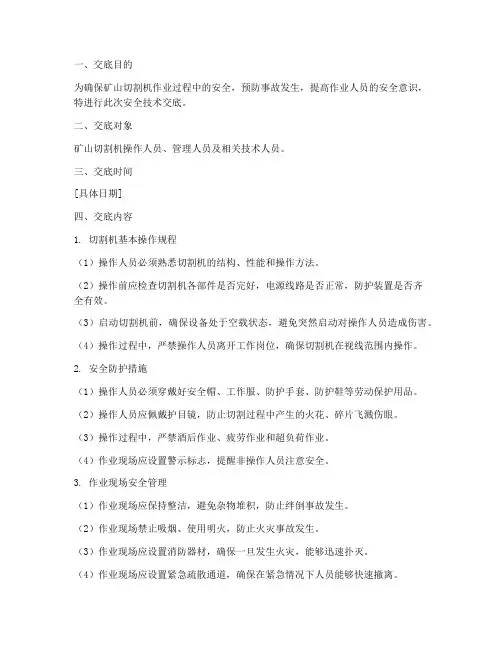 一、交底目的

为确保矿山切割机作业过程中的安全，预防事故发生，提高作业人员的安全意识，特进行此次安全技术交底。

二、交底对象

矿山切割机操作人员、管理人员及相关技术人员。

三、交底时间

[具体日期]

四、交底内容

1. 切割机基本操作规程

（1）操作人员必须熟悉切割机的结构、性能和操作方法。

（2）操作前应检查切割机各部件是否完好，电源线路是否正常，防护装置是否齐全有效。

（3）启动切割机前，确保设备处于空载状态，避免突然启动对操作人员造成伤害。

（4）操作过程中，严禁操作人员离开工作岗位，确保切割机在视线范围内操作。

2. 安全防护措施

（1）操作人员必须穿戴好安全帽、工作服、防护手套、防护鞋等劳动保护用品。

（2）操作人员应佩戴护目镜，防止切割过程中产生的火花、碎片飞溅伤眼。

（3）操作过程中，严禁酒后作业、疲劳作业和超负荷作业。

（4）作业现场应设置警示标志，提醒非操作人员注意安全。

3. 作业现场安全管理

（1）作业现场应保持整洁，避免杂物堆积，防止绊倒事故发生。

（2）作业现场禁止吸烟、使用明火，防止火灾事故发生。

（3）作业现场应设置消防器材，确保一旦发生火灾，能够迅速扑灭。

（4）作业现场应设置紧急疏散通道，确保在紧急情况下人员能够快速撤离。